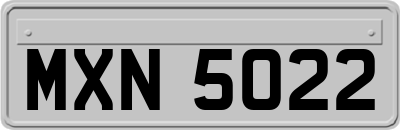 MXN 5022